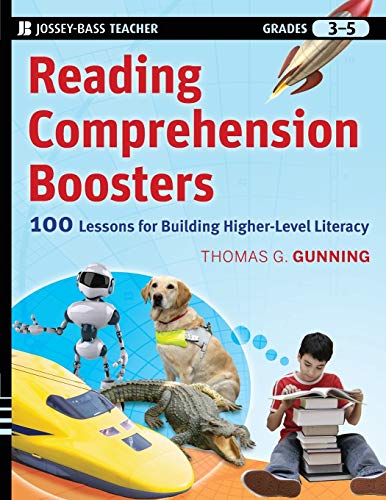 JB JOSSEY-BASS TEACHER

GRADES 3–5

Reading Comprehension Boosters

100 Lessons for Building Higher-Level Literacy

THOMAS G. GUNNING